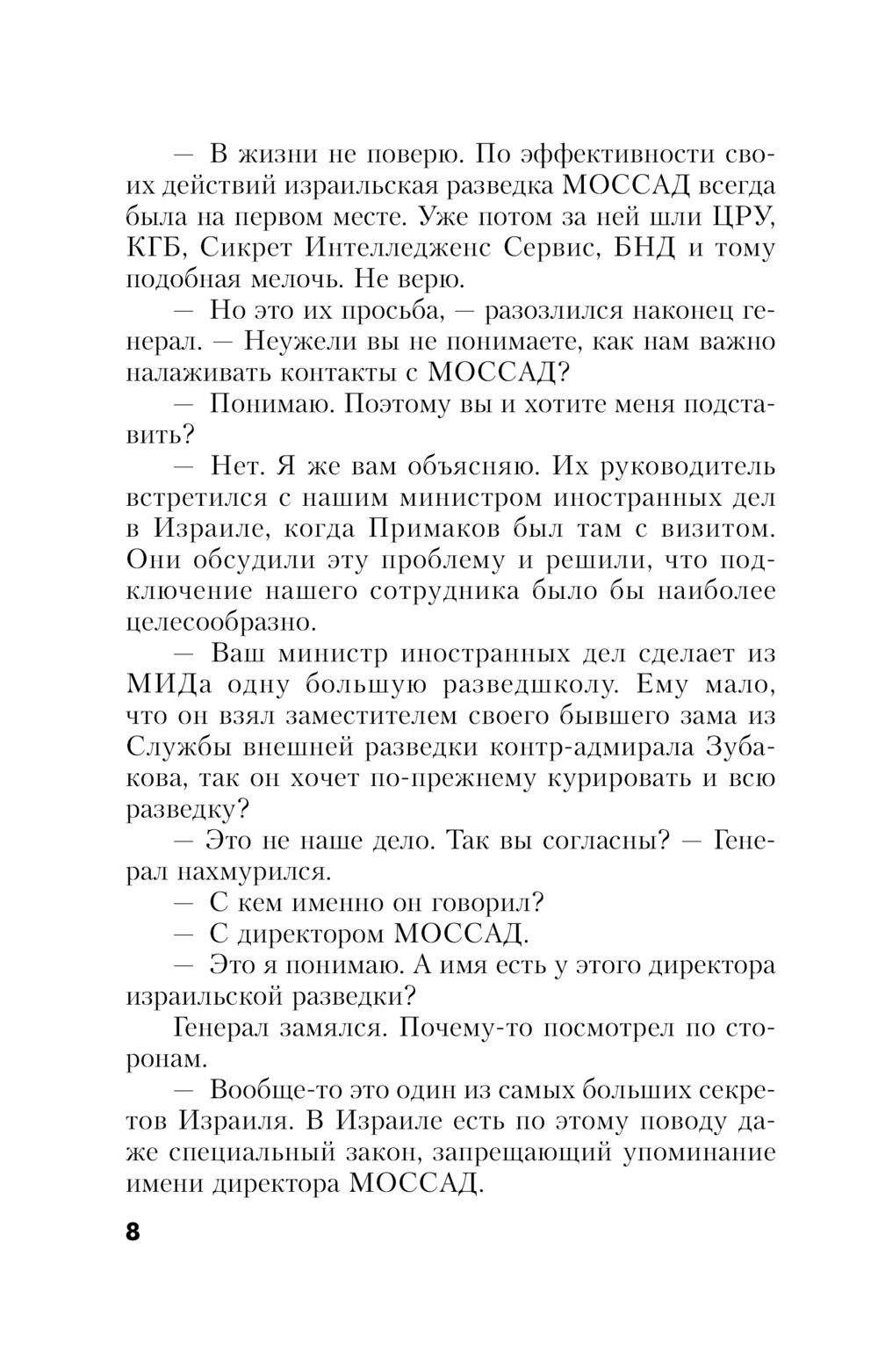 — В жизни не поверю. По эффективности своих действий израильская разведка МОССАД всегда была на первом месте. Уже потом за ней шли ЦРУ, КГБ, Сикрет Интелледженс Сервис, БНД и тому подобная мелочь. Не верю.

— Но это их просьба, — разозлился наконец генерал. — Неужели вы не понимаете, как нам важно налаживать контакты с МОССАД?

— Понимаю. Поэтому вы и хотите меня подставить?

— Нет. Я же вам объясняю. Их руководитель встретился с нашим министром иностранных дел в Израиле, когда Примаков был там с визитом. Они обсудили эту проблему и решили, что подключение нашего сотрудника было бы наиболее целесообразно.

— Ваш министр иностранных дел сделает из МИДа одну большую разведшколу. Ему мало, что он взял заместителем своего бывшего зама из Службы внешней разведки контр-адмирала Зубакова, так он хочет по-прежнему курировать и всю разведку?

— Это не наше дело. Так вы согласны? — Генерал нахмурился.

— С кем именно он говорил?

— С директором МОССАД.

— Это я понимаю. А имя есть у этого директора израильской разведки?

Генерал замялся. Почему-то посмотрел по сторонам.

— Вообще-то это один из самых больших секретов Израиля. В Израиле есть по этому поводу даже специальный закон, запрещающий упоминание имени директора МОССАД.

8